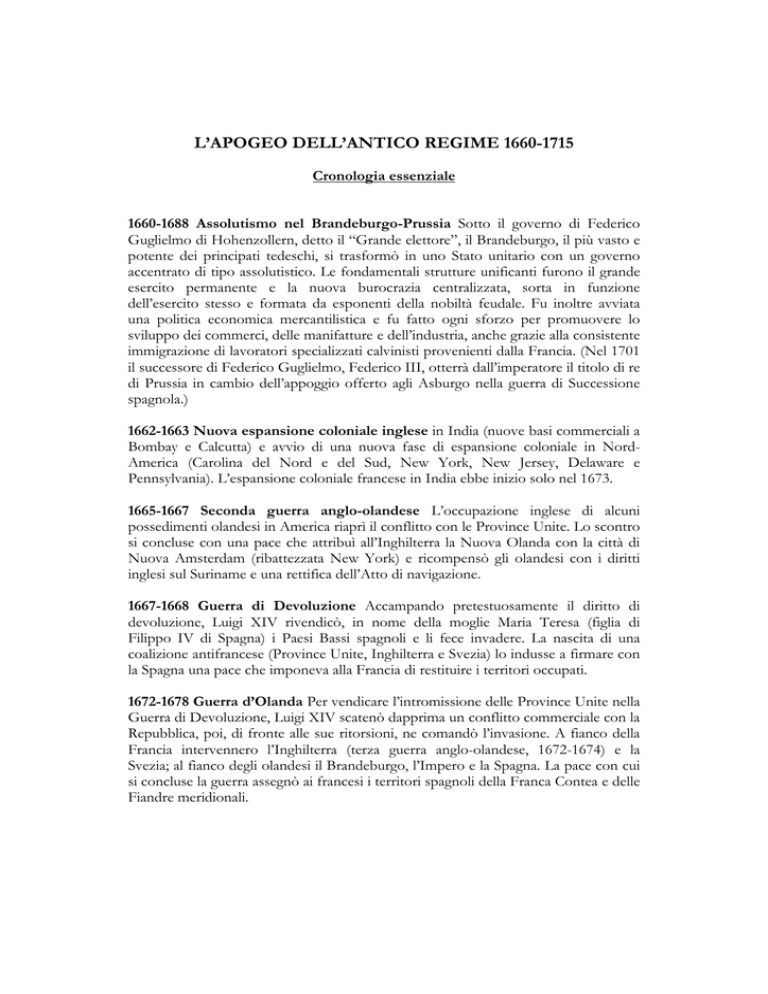 L'APOGEO DELL'ANTICO REGIME 1660-1715

Cronologia essenziale

1660-1688 Assolutismo nel Brandeburgo-Prussia Sotto il governo di Federico Guglielmo di Hohenzollern, detto il "Grande elettore", il Brandeburgo, il più vasto e potente dei principati tedeschi, si trasformò in uno Stato unitario con un governo accentrato di tipo assolutistico. Le fondamentali strutture unificanti furono il grande esercito permanente e la nuova burocrazia centralizzata, sorta in funzione dell'esercito stesso e formata da esponenti della nobiltà feudale. Fu inoltre avviata una politica economica mercantilistica e fu fatto ogni sforzo per promuovere lo sviluppo dei commerci, delle manifatture e dell'industria, anche grazie alla consistente immigrazione di lavoratori specializzati calvinisti provenienti dalla Francia. (Nel 1701 il successore di Federico Guglielmo, Federico III, otterrà dall'imperatore il titolo di re di Prussia in cambio dell'appoggio offerto agli Asburgo nella guerra di Successione spagnola.)

1662-1663 Nuova espansione coloniale inglese in India (nuove basi commerciali a Bombay e Calcutta) e avvio di una nuova fase di espansione coloniale in Nord-America (Carolina del Nord e del Sud, New York, New Jersey, Delaware e Pennsylvania). L'espansione coloniale francese in India ebbe inizio solo nel 1673.

1665-1667 Seconda guerra anglo-olandese L'occupazione inglese di alcuni possedimenti olandesi in America riaprì il conflitto con le Province Unite. Lo scontro si concluse con una pace che attribuì all'Inghilterra la Nuova Olanda con la città di Nuova Amsterdam (ribattezzata New York) e ricompensò gli olandesi con i diritti inglesi sul Suriname e una rettifica dell'Atto di navigazione.

1667-1668 Guerra di Devoluzione Accampando pretestuosamente il diritto di devoluzione, Luigi XIV rivendicò, in nome della moglie Maria Teresa (figlia di Filippo IV di Spagna) i Paesi Bassi spagnoli e li fece invadere. La nascita di una coalizione antifrancese (Province Unite, Inghilterra e Svezia) lo indusse a firmare con la Spagna una pace che imponeva alla Francia di restituire i territori occupati.

1672-1678 Guerra d'Olanda Per vendicare l'intromissione delle Province Unite nella Guerra di Devoluzione, Luigi XIV scatenò dapprima un conflitto commerciale con la Repubblica, poi, di fronte alle sue ritorsioni, ne comandò l'invasione. A fianco della Francia intervennero l'Inghilterra (terza guerra anglo-olandese, 1672-1674) e la Svezia; al fianco degli olandesi il Brandeburgo, l'Impero e la Spagna. La pace con cui si concluse la guerra assegnò ai francesi i territori spagnoli della Franca Contea e delle Fiandre meridionali.